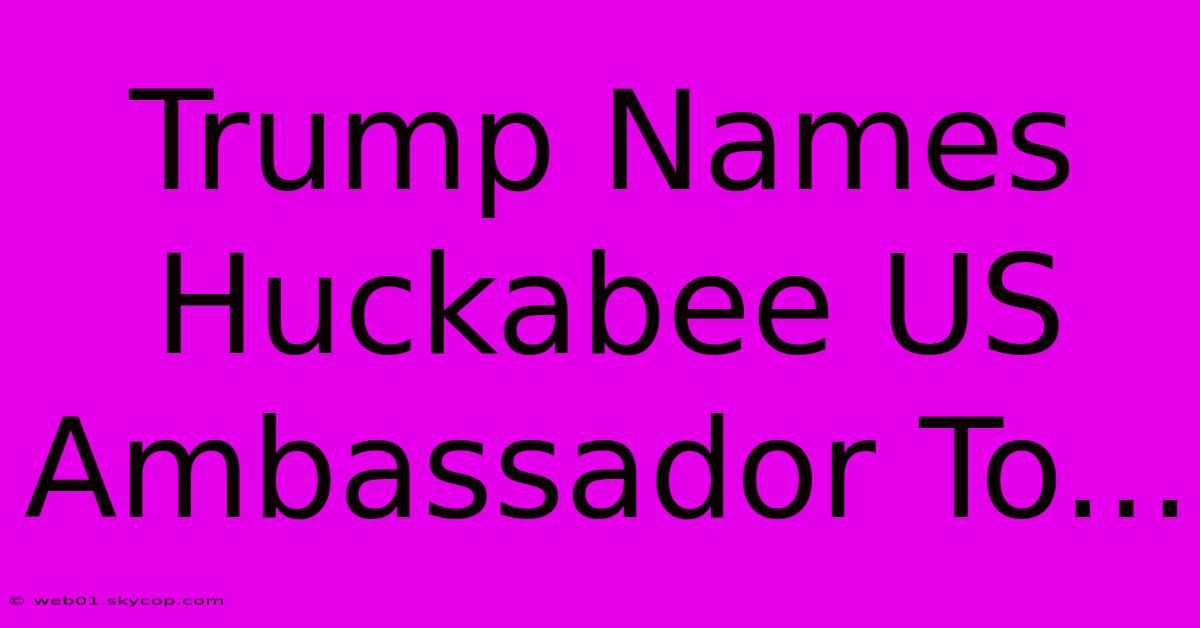 Trump Names Huckabee US Ambassador To...

© web01.skycop.com